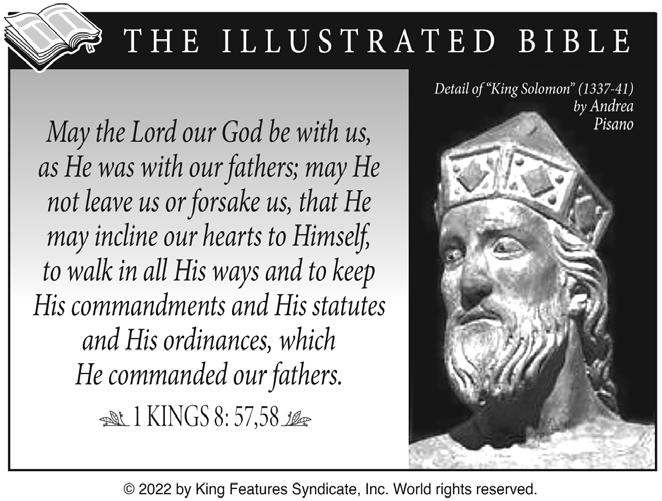 THE ILLUSTRATED BIBLE

May the Lord our God be with us, as He was with our fathers; may He not leave us or forsake us, that He may incline our hearts to Himself, to walk in all His ways and to keep His commandments and His statutes and His ordinances, which He commanded our fathers.

1 KINGS 8: 57,58

Detail of "King Solomon" (1337-41) by Andrea Pisano

© 2022 by King Features Syndicate, Inc. World rights reserved.